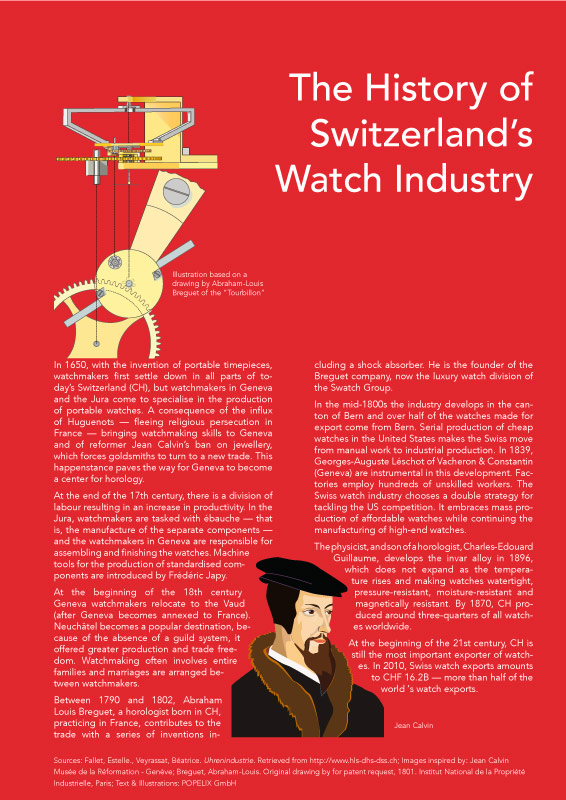 The History of Switzerland's Watch Industry

Illustration based on a drawing by Abraham-Louis Breguet of the "Tourbillon"

In 1650, with the invention of portable timepieces, watchmakers first settle down in all parts of today's Switzerland (CH), but watchmakers in Geneva and the Jura come to specialise in the production of portable watches. A consequence of the influx of Huguenots — fleeing religious persecution in France — bringing watchmaking skills to Geneva and of reformer Jean Calvin's ban on jewellery, which forces goldsmiths to turn to a new trade. This happenstance paves the way for Geneva to become a center for horology.

At the end of the 17th century, there is a division of labour resulting in an increase in productivity. In the Jura, watchmakers are tasked with ébauche — that is, the manufacture of the separate components — and the watchmakers in Geneva are responsible for assembling and finishing the watches. Machine tools for the production of standardised components are introduced by Frédéric Japy.

At the beginning of the 18th century Geneva watchmakers relocate to the Vaud (after Geneva becomes annexed to France). Neuchâtel becomes a popular destination, because of the absence of a guild system, it offered greater production and trade freedom. Watchmaking often involves entire families and marriages are arranged between watchmakers.

Between 1790 and 1802, Abraham Louis Breguet, a horologist born in CH, practicing in France, contributes to the trade with a series of inventions including a shock absorber. He is the founder of the Breguet company, now the luxury watch division of the Swatch Group.

In the mid-1800s the industry develops in the canton of Bern and over half of the watches made for export come from Bern. Serial production of cheap watches in the United States makes the Swiss move from manual work to industrial production. In 1839, Georges-Auguste Léschot of Vacheron & Constantin (Geneva) are instrumental in this development. Factories employ hundreds of unskilled workers. The Swiss watch industry chooses a double strategy for tackling the US competition. It embraces mass production of affordable watches while continuing the manufacturing of high-end watches.

The physicist, and son of a horologist, Charles-Edouard Guillaume, develops the invar alloy in 1896, which does not expand as the temperature rises and making watches watertight, pressure-resistant, moisture-resistant and magnetically resistant. By 1870, CH produced around three-quarters of all watches worldwide.

At the beginning of the 21st century, CH is still the most important exporter of watches. In 2010, Swiss watch exports amounts to CHF 16.2B — more than half of the world 's watch exports.

Jean Calvin

Sources: Fallet, Estelle., Veyrassat, Béatrice. Uhrenindustrie. Retrieved from http://www.hls-dhs-dss.ch; Images inspired by: Jean Calvin Musée de la Réformation - Genève; Breguet, Abraham-Louis. Original drawing by for patent request, 1801. Institut National de la Propriété Industrielle, Paris; Text & Illustrations: POPELIX GmbH